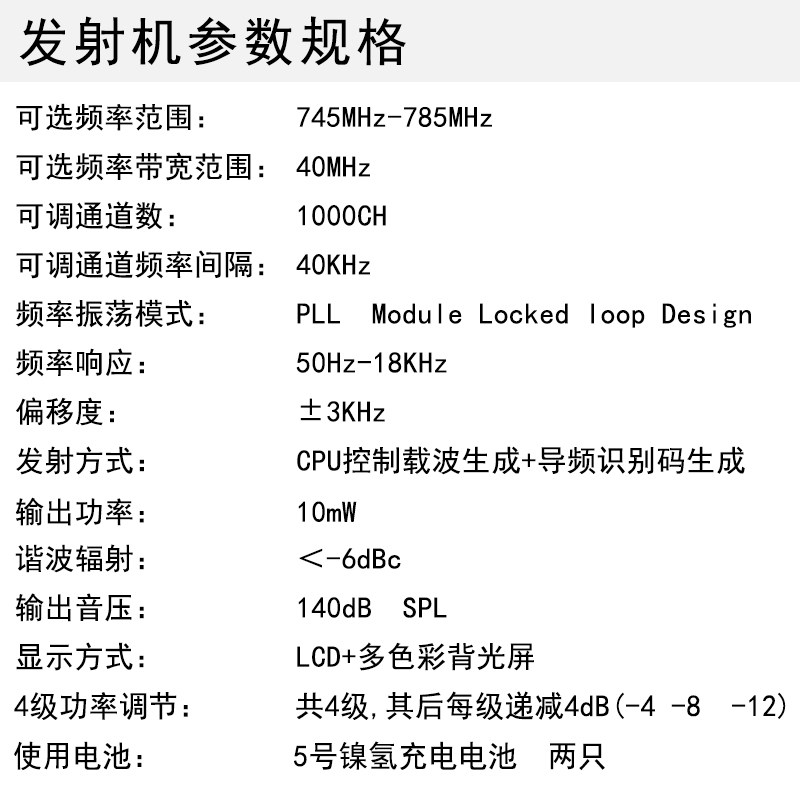 发射机参数规格

可选频率范围： 745MHz-785MHz

可选频率带宽范围： 40MHz

可调通道数： 1000CH

可调通道频率间隔： 40KHz

频率振荡模式： PLL Module Locked loop Design

频率响应： 50Hz-18KHz

偏移度： ±3KHz

发射方式： CPU控制载波生成+导频识别码生成

输出功率： 10mW

谐波辐射： ＜-6dBc

输出音压： 140dB SPL

显示方式： LCD+多色彩背光屏

4级功率调节： 共4级,其后每级递减4dB(-4 -8 -12)

使用电池： 5号镍氢充电电池 两只